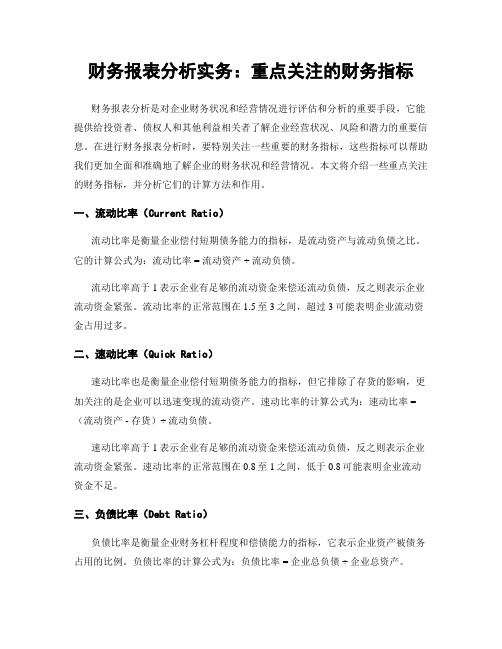 财务报表分析实务：重点关注的财务指标

财务报表分析是对企业财务状况和经营情况进行评估和分析的重要手段，它能提供给投资者、债权人和其他利益相关者了解企业经营状况、风险和潜力的重要信息。在进行财务报表分析时，要特别关注一些重要的财务指标，这些指标可以帮助我们更加全面和准确地了解企业的财务状况和经营情况。本文将介绍一些重点关注的财务指标，并分析它们的计算方法和作用。

一、流动比率（Current Ratio）

流动比率是衡量企业偿付短期债务能力的指标，是流动资产与流动负债之比。它的计算公式为：流动比率 = 流动资产 ÷ 流动负债。

流动比率高于 1 表示企业有足够的流动资金来偿还流动负债，反之则表示企业流动资金紧张。流动比率的正常范围在 1.5 至 3 之间，超过 3 可能表明企业流动资金占用过多。

二、速动比率（Quick Ratio）

速动比率也是衡量企业偿付短期债务能力的指标，但它排除了存货的影响，更加关注的是企业可以迅速变现的流动资产。速动比率的计算公式为：速动比率 =（流动资产 - 存货）÷ 流动负债。

速动比率高于 1 表示企业有足够的流动资金来偿还流动负债，反之则表示企业流动资金紧张。速动比率的正常范围在 0.8 至 1 之间，低于 0.8 可能表明企业流动资金不足。

三、负债比率（Debt Ratio）

负债比率是衡量企业财务杠杆程度和偿债能力的指标，它表示企业资产被债务占用的比例。负债比率的计算公式为：负债比率 = 企业总负债 ÷ 企业总资产。